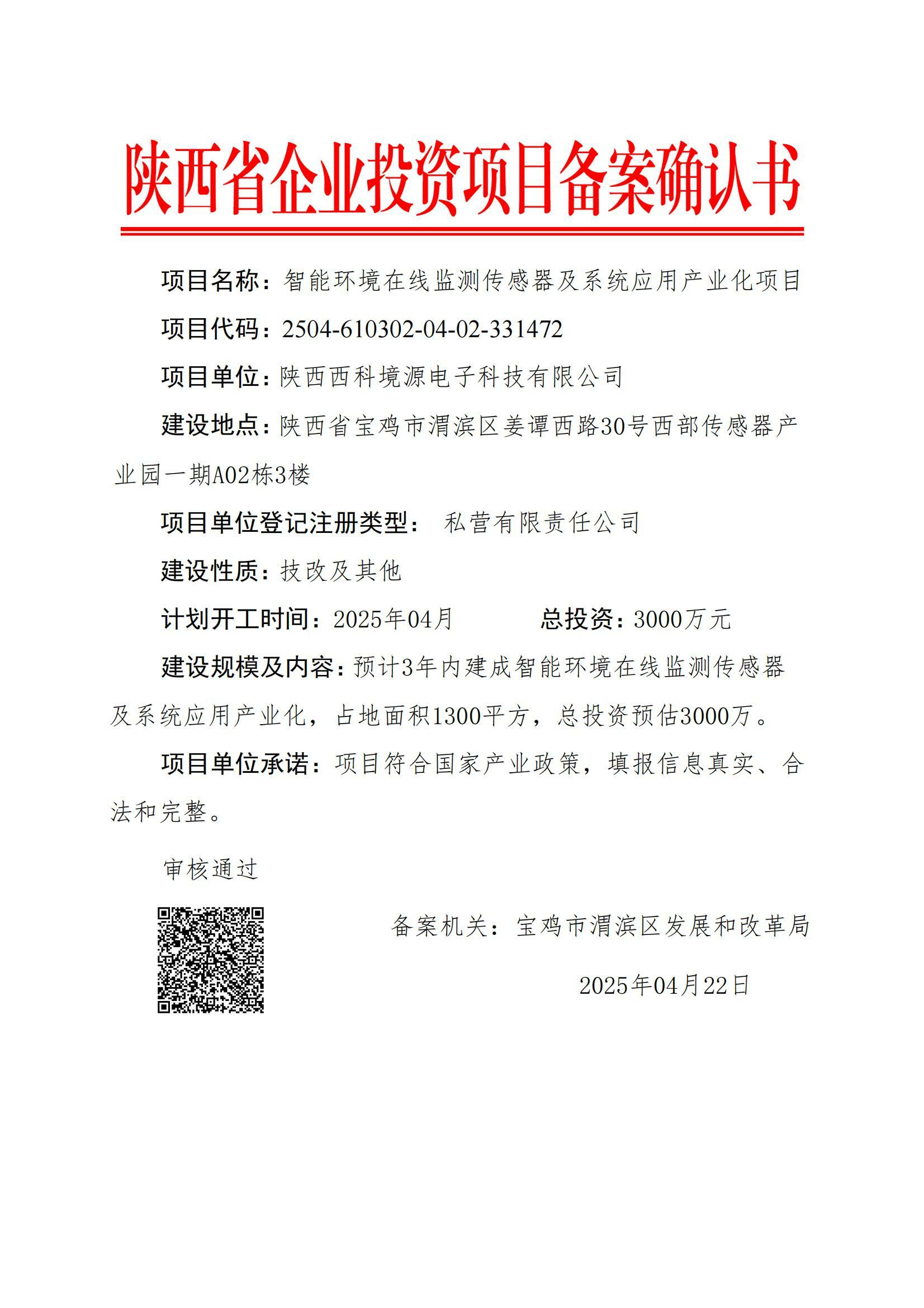 陕西省企业投资项目备案确认书

项目名称：智能环境在线监测传感器及系统应用产业化项目

项目代码：2504-610302-04-02-331472

项目单位：陕西西科境源电子科技有限公司

建设地点：陕西省宝鸡市渭滨区姜谭西路30号西部传感器产业园一期A02栋3楼

项目单位登记注册类型： 私营有限责任公司

建设性质：技改及其他

计划开工时间：2025年04月 总投资：3000万元

建设规模及内容：预计3年内建成智能环境在线监测传感器及系统应用产业化，占地面积1300平方，总投资预估3000万。

项目单位承诺：项目符合国家产业政策，填报信息真实、合法和完整。

审核通过

备案机关：宝鸡市渭滨区发展和改革局

2025年04月22日